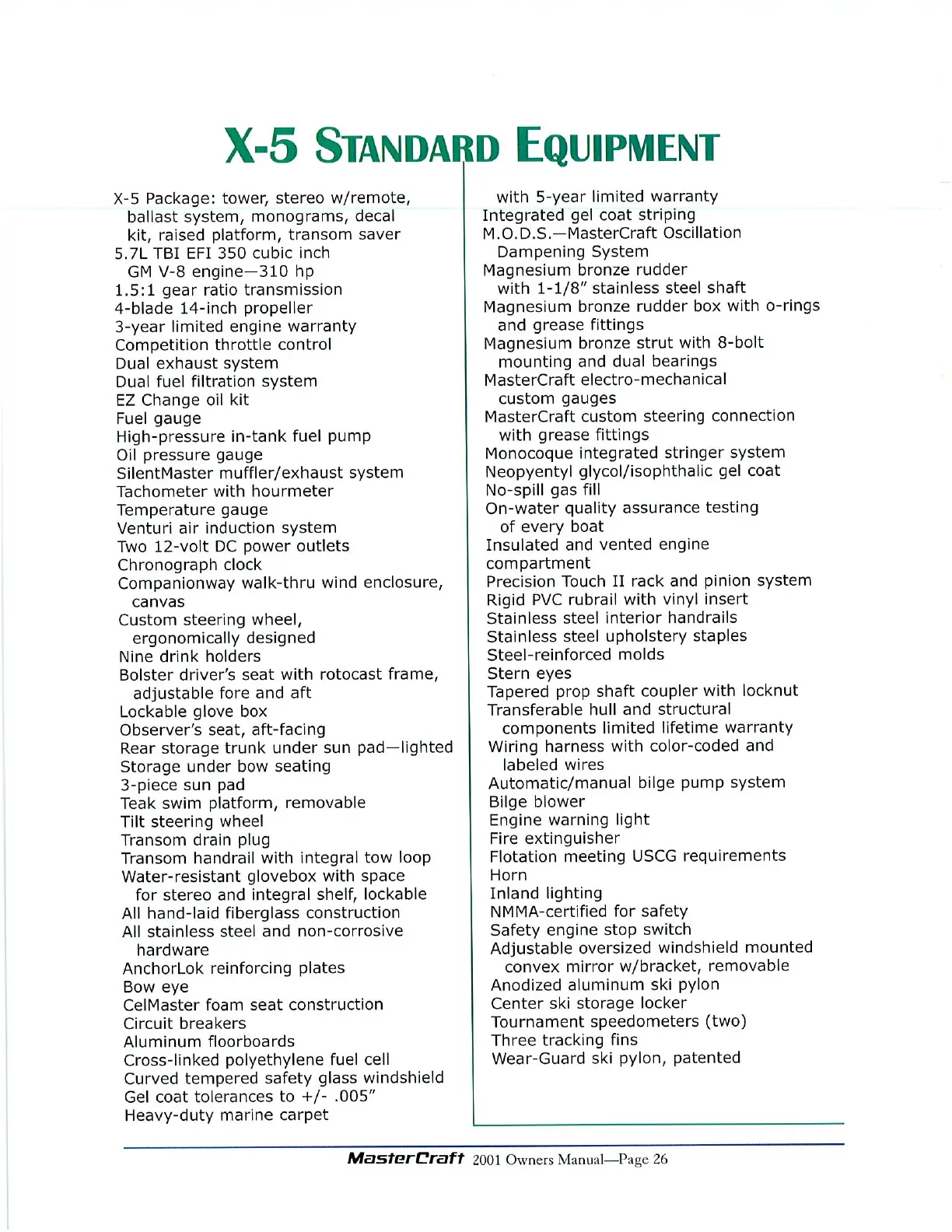 X-5 STANDARD EQUIPMENT

X-5 Package: tower, stereo w/remote, ballast system, monograms, decal kit, raised platform, transom saver
5.7L TBI EFI 350 cubic inch GM V-8 engine—310 hp
1.5:1 gear ratio transmission
4-blade 14-inch propeller
3-year limited engine warranty
Competition throttle control
Dual exhaust system
Dual fuel filtration system
EZ Change oil kit
Fuel gauge
High-pressure in-tank fuel pump
Oil pressure gauge
SilentMaster muffler/exhaust system
Tachometer with hourmeter
Temperature gauge
Venturi air induction system
Two 12-volt DC power outlets
Chronograph clock
Companionway walk-thru wind enclosure, canvas
Custom steering wheel, ergonomically designed
Nine drink holders
Bolster driver's seat with rotocast frame, adjustable fore and aft
Lockable glove box
Observer's seat, aft-facing
Rear storage trunk under sun pad—lighted
Storage under bow seating
3-piece sun pad
Teak swim platform, removable
Tilt steering wheel
Transom drain plug
Transom handrail with integral tow loop
Water-resistant glovebox with space for stereo and integral shelf, lockable
All hand-laid fiberglass construction
All stainless steel and non-corrosive hardware
AnchorLok reinforcing plates
Bow eye
CelMaster foam seat construction
Circuit breakers
Aluminum floorboards
Cross-linked polyethylene fuel cell
Curved tempered safety glass windshield
Gel coat tolerances to +/- .005"
Heavy-duty marine carpet

with 5-year limited warranty
Integrated gel coat striping
M.O.D.S.—MasterCraft Oscillation Dampening System
Magnesium bronze rudder with 1-1/8" stainless steel shaft
Magnesium bronze rudder box with o-rings and grease fittings
Magnesium bronze strut with 8-bolt mounting and dual bearings
MasterCraft electro-mechanical custom gauges
MasterCraft custom steering connection with grease fittings
Monocoque integrated stringer system
Neopyentyl glycol/isophthalic gel coat
No-spill gas fill
On-water quality assurance testing of every boat
Insulated and vented engine compartment
Precision Touch II rack and pinion system
Rigid PVC rubrail with vinyl insert
Stainless steel interior handrails
Stainless steel upholstery staples
Steel-reinforced molds
Stern eyes
Tapered prop shaft coupler with locknut
Transferable hull and structural components limited lifetime warranty
Wiring harness with color-coded and labeled wires
Automatic/manual bilge pump system
Bilge blower
Engine warning light
Fire extinguisher
Flotation meeting USCG requirements
Horn
Inland lighting
NMMA-certified for safety
Safety engine stop switch
Adjustable oversized windshield mounted convex mirror w/bracket, removable
Anodized aluminum ski pylon
Center ski storage locker
Tournament speedometers (two)
Three tracking fins
Wear-Guard ski pylon, patented

MasterCraft 2001 Owners Manual—Page 26